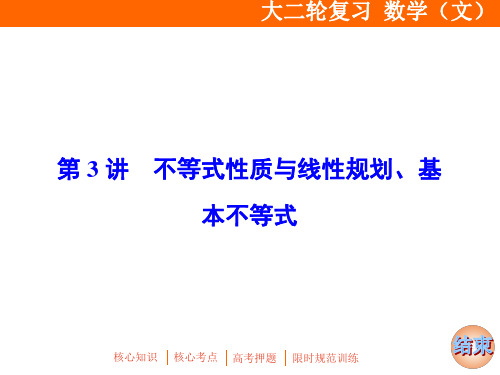 大二轮复习 数学（文）

第 3 讲 不等式性质与线性规划、基本不等式

核心知识 | 核心考点 | 高考押题 | 限时规范训练

结束